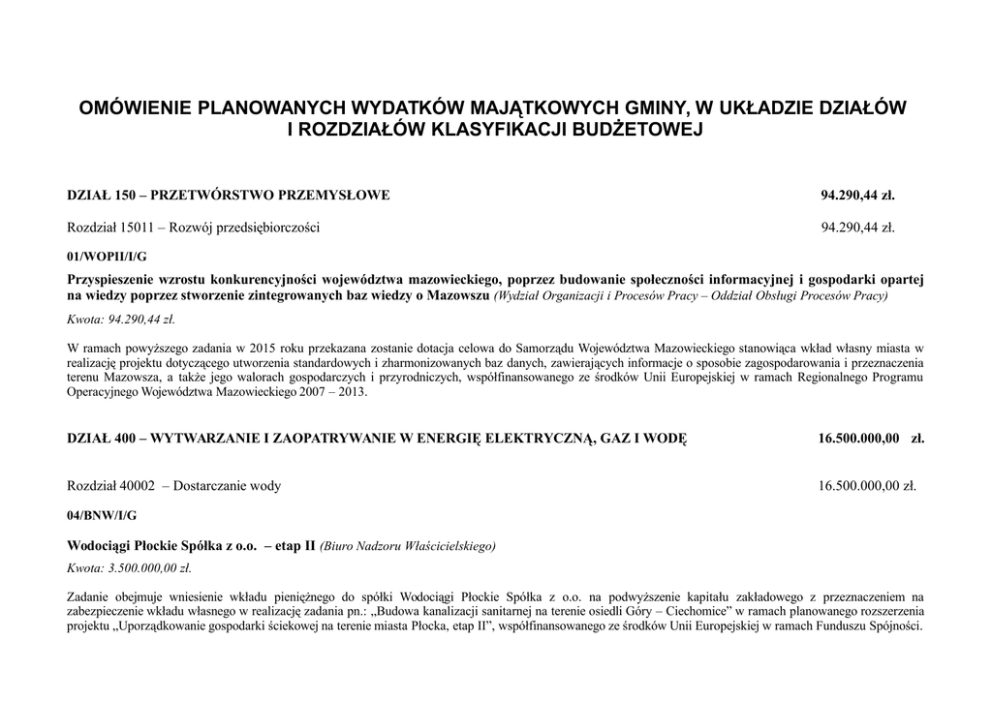 OMÓWIENIE PLANOWANYCH WYDATKÓW MAJĄTKOWYCH GMINY, W UKŁADZIE DZIAŁÓW I ROZDZIAŁÓW KLASYFIKACJI BUDŻETOWEJ

DZIAŁ 150 – PRZETWÓRSTWO PRZEMYSŁOWE 94.290,44 zł.

Rozdział 15011 – Rozwój przedsiębiorczości 94.290,44 zł.

01/WOPII/I/G

Przyspieszenie wzrostu konkurencyjności województwa mazowieckiego, poprzez budowanie społeczności informacyjnej i gospodarki opartej na wiedzy poprzez stworzenie zintegrowanych baz wiedzy o Mazowszu (Wydział Organizacji i Procesów Pracy – Oddział Obsługi Procesów Pracy)

Kwota: 94.290,44 zł.

W ramach powyższego zadania w 2015 roku przekazana zostanie dotacja celowa do Samorządu Województwa Mazowieckiego stanowiąca wkład własny miasta w realizację projektu dotyczącego utworzenia standardowych i zharmonizowanych baz danych, zawierających informacje o sposobie zagospodarowania i przeznaczenia terenu Mazowsza, a także jego walorach gospodarczych i przyrodniczych, współfinansowanego ze środków Unii Europejskiej w ramach Regionalnego Programu Operacyjnego Województwa Mazowieckiego 2007 – 2013.

DZIAŁ 400 – WYTWARZANIE I ZAOPATRYWANIE W ENERGIĘ ELEKTRYCZNĄ, GAZ I WODĘ 16.500.000,00 zł.

Rozdział 40002 – Dostarczanie wody 16.500.000,00 zł.

04/BNW/I/G

Wodociągi Płockie Spółka z o.o. – etap II (Biuro Nadzoru Właścicielskiego)

Kwota: 3.500.000,00 zł.

Zadanie obejmuje wniesienie wkładu pieniężnego do spółki Wodociągi Płockie Spółka z o.o. na podwyższenie kapitału zakładowego z przeznaczeniem na zabezpieczenie wkładu własnego w realizację zadania pn.: „Budowa kanalizacji sanitarnej na terenie osiedli Góry – Ciechomice" w ramach planowanego rozszerzenia projektu „Uporządkowanie gospodarki ściekowej na terenie miasta Płocka, etap II", współfinansowanego ze środków Unii Europejskiej w ramach Funduszu Spójności.